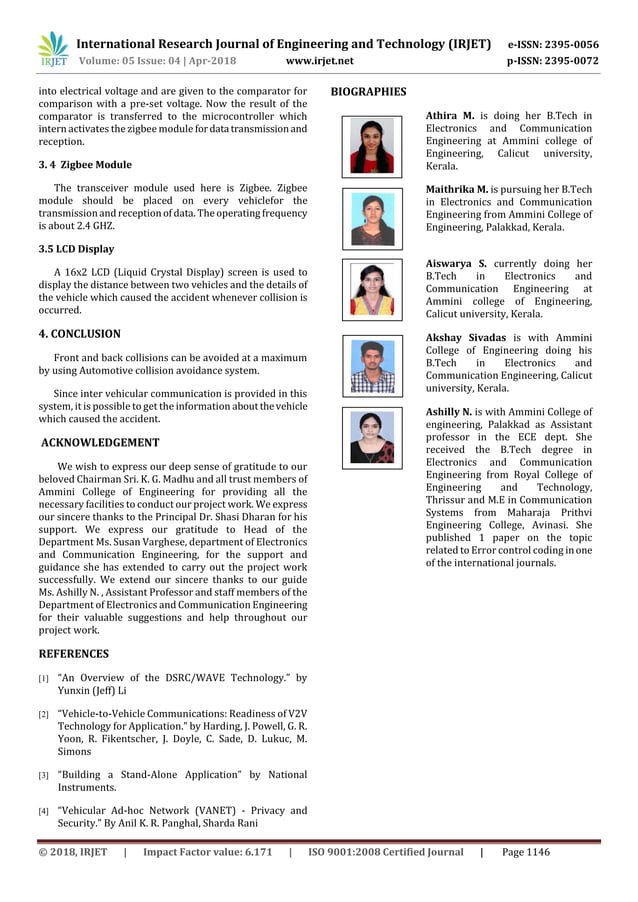 IRJET International Research Journal of Engineering and Technology (IRJET) e-ISSN: 2395-0056
Volume: 05 Issue: 04 | Apr-2018 www.irjet.net p-ISSN: 2395-0072

into electrical voltage and are given to the comparator for comparison with a pre-set voltage. Now the result of the comparator is transferred to the microcontroller which intern activates the zigbee module for data transmission and reception.

3. 4 Zigbee Module

The transceiver module used here is Zigbee. Zigbee module should be placed on every vehiclefor the transmission and reception of data. The operating frequency is about 2.4 GHZ.

3.5 LCD Display

A 16x2 LCD (Liquid Crystal Display) screen is used to display the distance between two vehicles and the details of the vehicle which caused the accident whenever collision is occurred.

4. CONCLUSION

Front and back collisions can be avoided at a maximum by using Automotive collision avoidance system.

Since inter vehicular communication is provided in this system, it is possible to get the information about the vehicle which caused the accident.

ACKNOWLEDGEMENT

We wish to express our deep sense of gratitude to our beloved Chairman Sri. K. G. Madhu and all trust members of Ammini College of Engineering for providing all the necessary facilities to conduct our project work. We express our sincere thanks to the Principal Dr. Shasi Dharan for his support. We express our gratitude to Head of the Department Ms. Susan Varghese, department of Electronics and Communication Engineering, for the support and guidance she has extended to carry out the project work successfully. We extend our sincere thanks to our guide Ms. Ashilly N. , Assistant Professor and staff members of the Department of Electronics and Communication Engineering for their valuable suggestions and help throughout our project work.

REFERENCES

[1] "An Overview of the DSRC/WAVE Technology." by Yunxin (Jeff) Li

[2] "Vehicle-to-Vehicle Communications: Readiness of V2V Technology for Application." by Harding, J. Powell, G. R. Yoon, R. Fikentscher, J. Doyle, C. Sade, D. Lukuc, M. Simons

[3] "Building a Stand-Alone Application" by National Instruments.

[4] "Vehicular Ad-hoc Network (VANET) - Privacy and Security." By Anil K. R. Panghal, Sharda Rani

BIOGRAPHIES

Athira M. is doing her B.Tech in Electronics and Communication Engineering at Ammini college of Engineering, Calicut university, Kerala.

Maithrika M. is pursuing her B.Tech in Electronics and Communication Engineering from Ammini College of Engineering, Palakkad, Kerala.

Aiswarya S. currently doing her B.Tech in Electronics and Communication Engineering at Ammini college of Engineering, Calicut university, Kerala.

Akshay Sivadas is with Ammini College of Engineering doing his B.Tech in Electronics and Communication Engineering, Calicut university, Kerala.

Ashilly N. is with Ammini College of engineering, Palakkad as Assistant professor in the ECE dept. She received the B.Tech degree in Electronics and Communication Engineering from Royal College of Engineering and Technology, Thrissur and M.E in Communication Systems from Maharaja Prithvi Engineering College, Avinasi. She published 1 paper on the topic related to Error control coding in one of the international journals.

© 2018, IRJET | Impact Factor value: 6.171 | ISO 9001:2008 Certified Journal | Page 1146